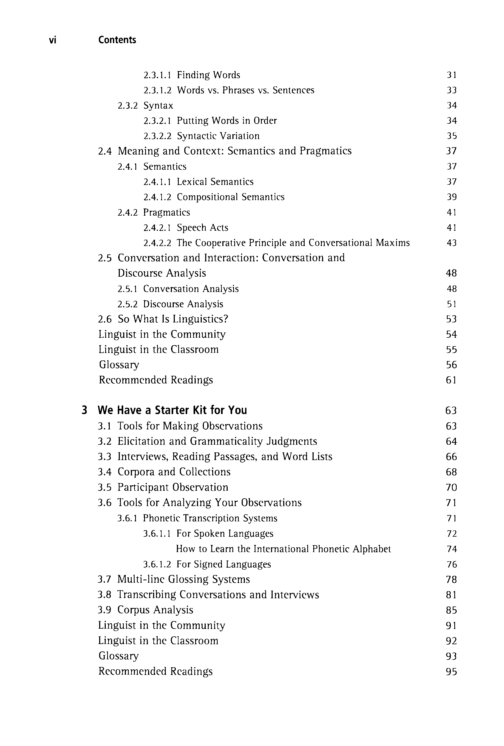 vi Contents

2.3.1.1 Finding Words 31
2.3.1.2 Words vs. Phrases vs. Sentences 33
2.3.2 Syntax 34
2.3.2.1 Putting Words in Order 34
2.3.2.2 Syntactic Variation 35
2.4 Meaning and Context: Semantics and Pragmatics 37
2.4.1 Semantics 37
2.4.1.1 Lexical Semantics 37
2.4.1.2 Compositional Semantics 39
2.4.2 Pragmatics 41
2.4.2.1 Speech Acts 41
2.4.2.2 The Cooperative Principle and Conversational Maxims 43
2.5 Conversation and Interaction: Conversation and Discourse Analysis 48
2.5.1 Conversation Analysis 48
2.5.2 Discourse Analysis 51
2.6 So What Is Linguistics? 53
Linguist in the Community 54
Linguist in the Classroom 55
Glossary 56
Recommended Readings 61

3 We Have a Starter Kit for You 63
3.1 Tools for Making Observations 63
3.2 Elicitation and Grammaticality Judgments 64
3.3 Interviews, Reading Passages, and Word Lists 66
3.4 Corpora and Collections 68
3.5 Participant Observation 70
3.6 Tools for Analyzing Your Observations 71
3.6.1 Phonetic Transcription Systems 71
3.6.1.1 For Spoken Languages 72
How to Learn the International Phonetic Alphabet 74
3.6.1.2 For Signed Languages 76
3.7 Multi-line Glossing Systems 78
3.8 Transcribing Conversations and Interviews 81
3.9 Corpus Analysis 85
Linguist in the Community 91
Linguist in the Classroom 92
Glossary 93
Recommended Readings 95